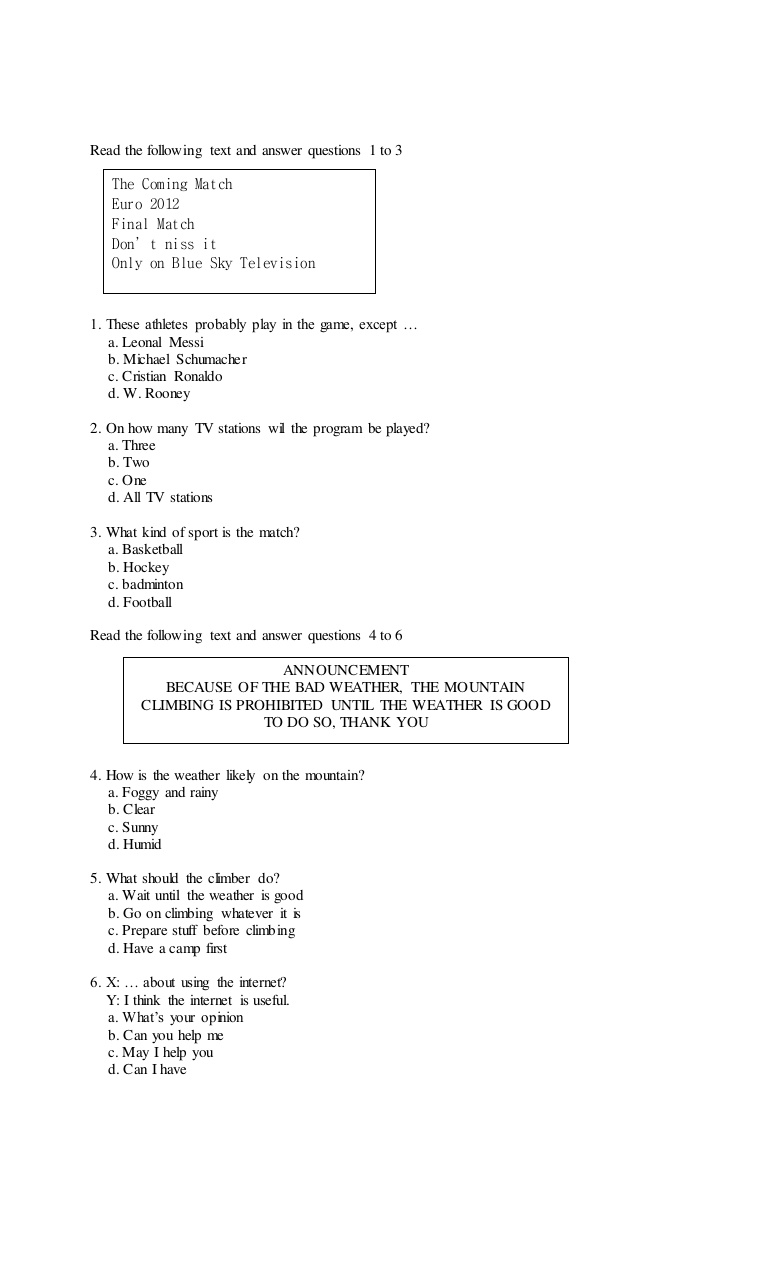 Read the following text and answer questions 1 to 3

The Coming Match
Euro 2012
Final Match
Don' t niss it
Only on Blue Sky Television

1. These athletes probably play in the game, except …
a. Leonal Messi
b. Michael Schumacher
c. Cristian Ronaldo
d. W. Rooney

2. On how many TV stations wil the program be played?
a. Three
b. Two
c. One
d. All TV stations

3. What kind of sport is the match?
a. Basketball
b. Hockey
c. badminton
d. Football

Read the following text and answer questions 4 to 6

ANNOUNCEMENT
BECAUSE OF THE BAD WEATHER, THE MOUNTAIN CLIMBING IS PROHIBITED UNTIL THE WEATHER IS GOOD TO DO SO, THANK YOU

4. How is the weather likely on the mountain?
a. Foggy and rainy
b. Clear
c. Sunny
d. Humid

5. What should the climber do?
a. Wait until the weather is good
b. Go on climbing whatever it is
c. Prepare stuff before climbing
d. Have a camp first

6. X: … about using the internet?
Y: I think the internet is useful.
a. What's your opinion
b. Can you help me
c. May I help you
d. Can I have